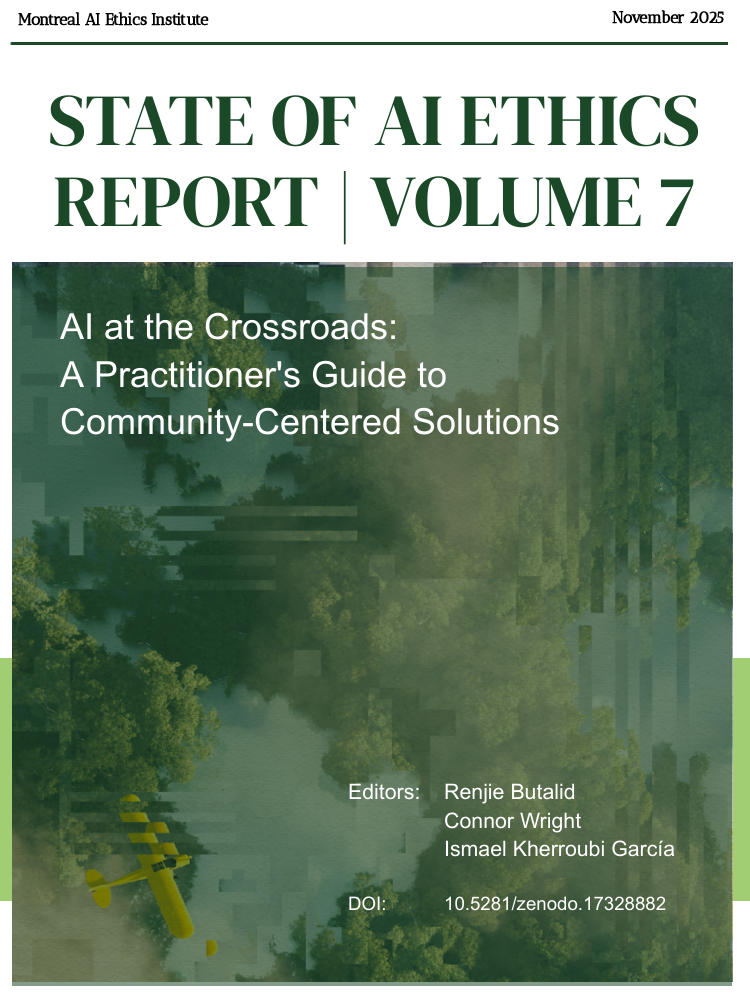 Montreal AI Ethics Institute

November 2025

STATE OF AI ETHICS REPORT | VOLUME 7

AI at the Crossroads:
A Practitioner's Guide to
Community-Centered Solutions

Editors: Renjie Butalid
Connor Wright
Ismael Kherroubi García

DOI: 10.5281/zenodo.17328882